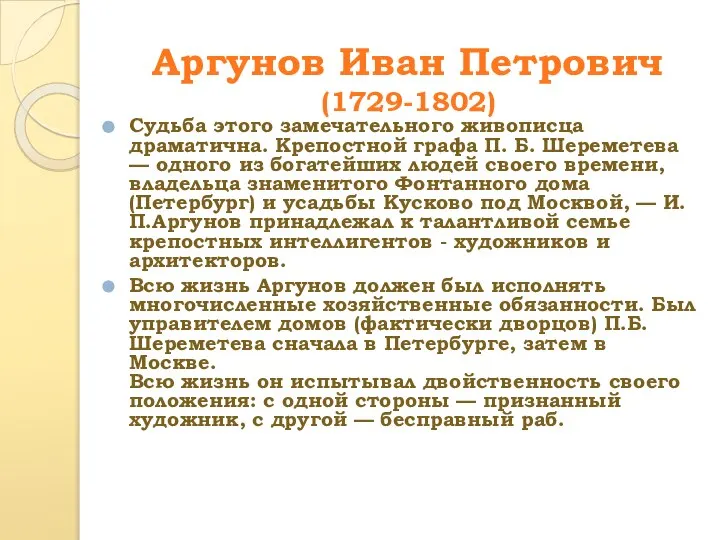 Аргунов Иван Петрович
(1729-1802)

Судьба этого замечательного живописца драматична. Крепостной графа П. Б. Шереметева — одного из богатейших людей своего времени, владельца знаменитого Фонтанного дома (Петербург) и усадьбы Кусково под Москвой, — И. П.Аргунов принадлежал к талантливой семье крепостных интеллигентов - художников и архитекторов.

Всю жизнь Аргунов должен был исполнять многочисленные хозяйственные обязанности. Был управителем домов (фактически дворцов) П.Б. Шереметева сначала в Петербурге, затем в Москве.
Всю жизнь он испытывал двойственность своего положения: с одной стороны — признанный художник, с другой — бесправный раб.